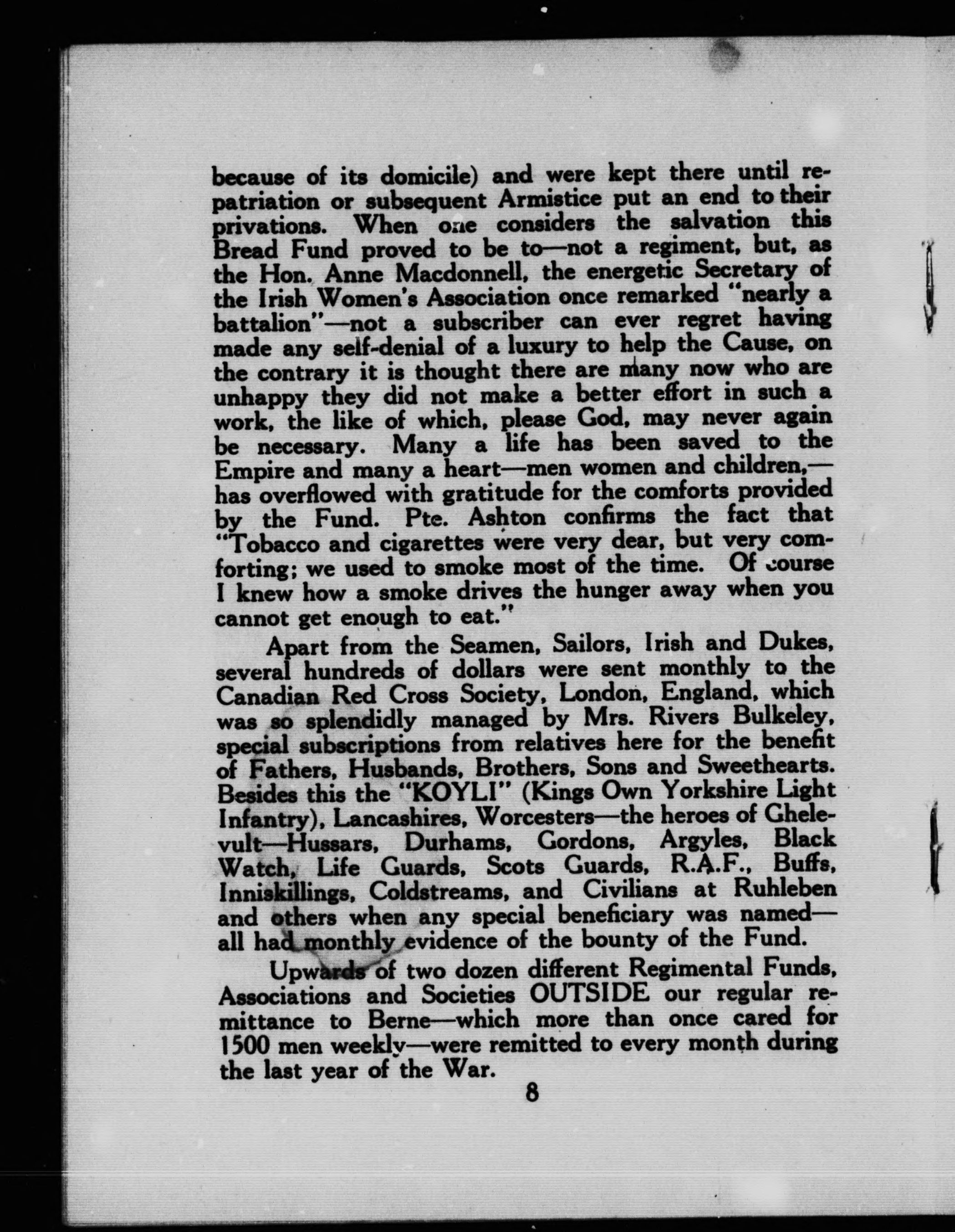 because of its domicile) and were kept there until repatriation or subsequent Armistice put an end to their privations. When one considers the salvation this Bread Fund proved to be to—not a regiment, but, as the Hon. Anne Macdonnell, the energetic Secretary of the Irish Women's Association once remarked "nearly a battalion"—not a subscriber can ever regret having made any self-denial of a luxury to help the Cause, on the contrary it is thought there are many now who are unhappy they did not make a better effort in such a work, the like of which, please God, may never again be necessary. Many a life has been saved to the Empire and many a heart—men women and children,—has overflowed with gratitude for the comforts provided by the Fund. Pte. Ashton confirms the fact that "Tobacco and cigarettes were very dear, but very comforting; we used to smoke most of the time. Of course I knew how a smoke drives the hunger away when you cannot get enough to eat."

Apart from the Seamen, Sailors, Irish and Dukes, several hundreds of dollars were sent monthly to the Canadian Red Cross Society, London, England, which was so splendidly managed by Mrs. Rivers Bulkeley, special subscriptions from relatives here for the benefit of Fathers, Husbands, Brothers, Sons and Sweethearts. Besides this the "KOYLI" (Kings Own Yorkshire Light Infantry), Lancashires, Worcesters—the heroes of Ghelevult—Hussars, Durhams, Gordons, Argyles, Black Watch, Life Guards, Scots Guards, R.A.F., Buffs, Inniskillings, Coldstreams, and Civilians at Ruhleben and others when any special beneficiary was named—all had monthly evidence of the bounty of the Fund.

Upwards of two dozen different Regimental Funds, Associations and Societies OUTSIDE our regular remittance to Berne—which more than once cared for 1500 men weekly—were remitted to every month during the last year of the War.

8